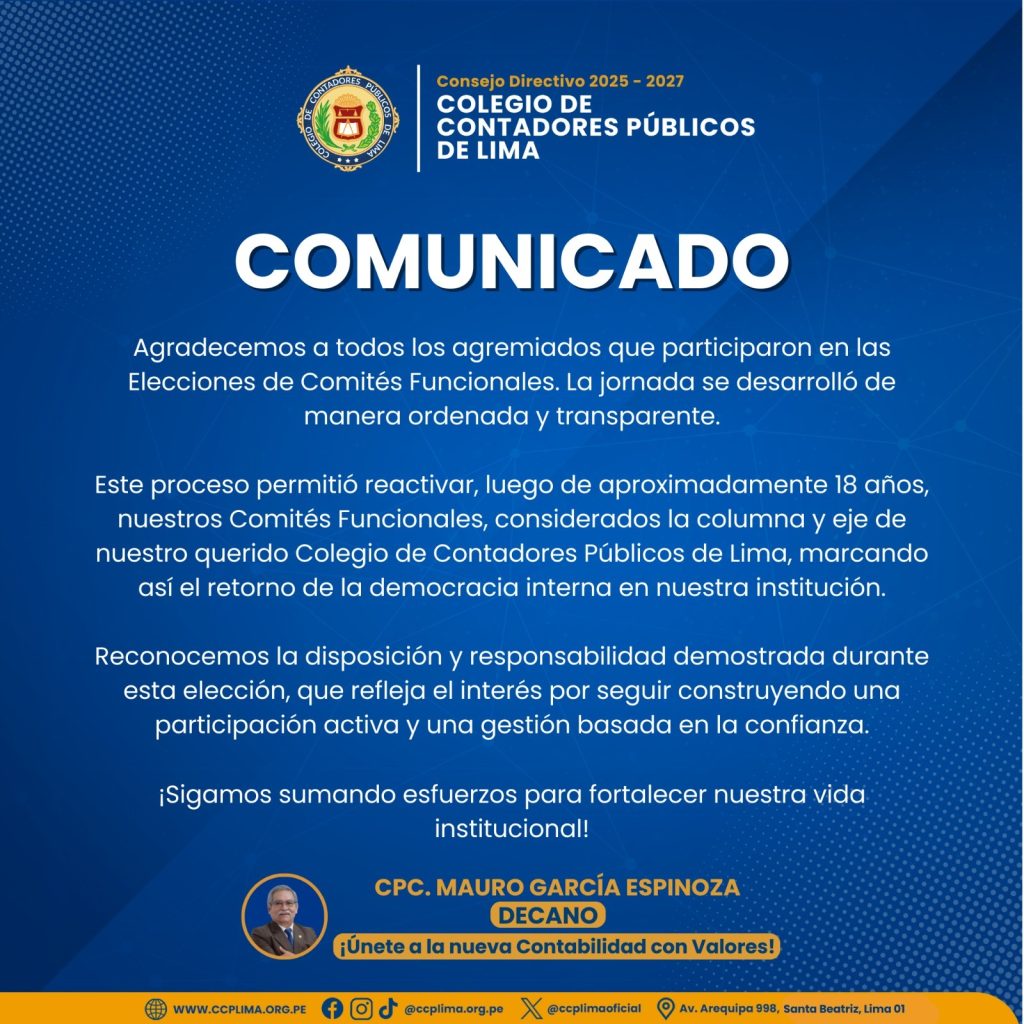 COLEGIO DE CONTADORES PÚBLICOS DE LIMA

Consejo Directivo 2025 - 2027
COLEGIO DE CONTADORES PÚBLICOS DE LIMA

COMUNICADO

Agradecemos a todos los agremiados que participaron en las Elecciones de Comités Funcionales. La jornada se desarrolló de manera ordenada y transparente.

Este proceso permitió reactivar, luego de aproximadamente 18 años, nuestros Comités Funcionales, considerados la columna y eje de nuestro querido Colegio de Contadores Públicos de Lima, marcando así el retorno de la democracia interna en nuestra institución.

Reconocemos la disposición y responsabilidad demostrada durante esta elección, que refleja el interés por seguir construyendo una participación activa y una gestión basada en la confianza.

¡Sigamos sumando esfuerzos para fortalecer nuestra vida institucional!

CPC. MAURO GARCÍA ESPINOZA
DECANO
¡Únete a la nueva Contabilidad con Valores!

WWW.CCPLIMA.ORG.PE @ccplima.org.pe @ccplimaoficial Av. Arequipa 998, Santa Beatriz, Lima 01